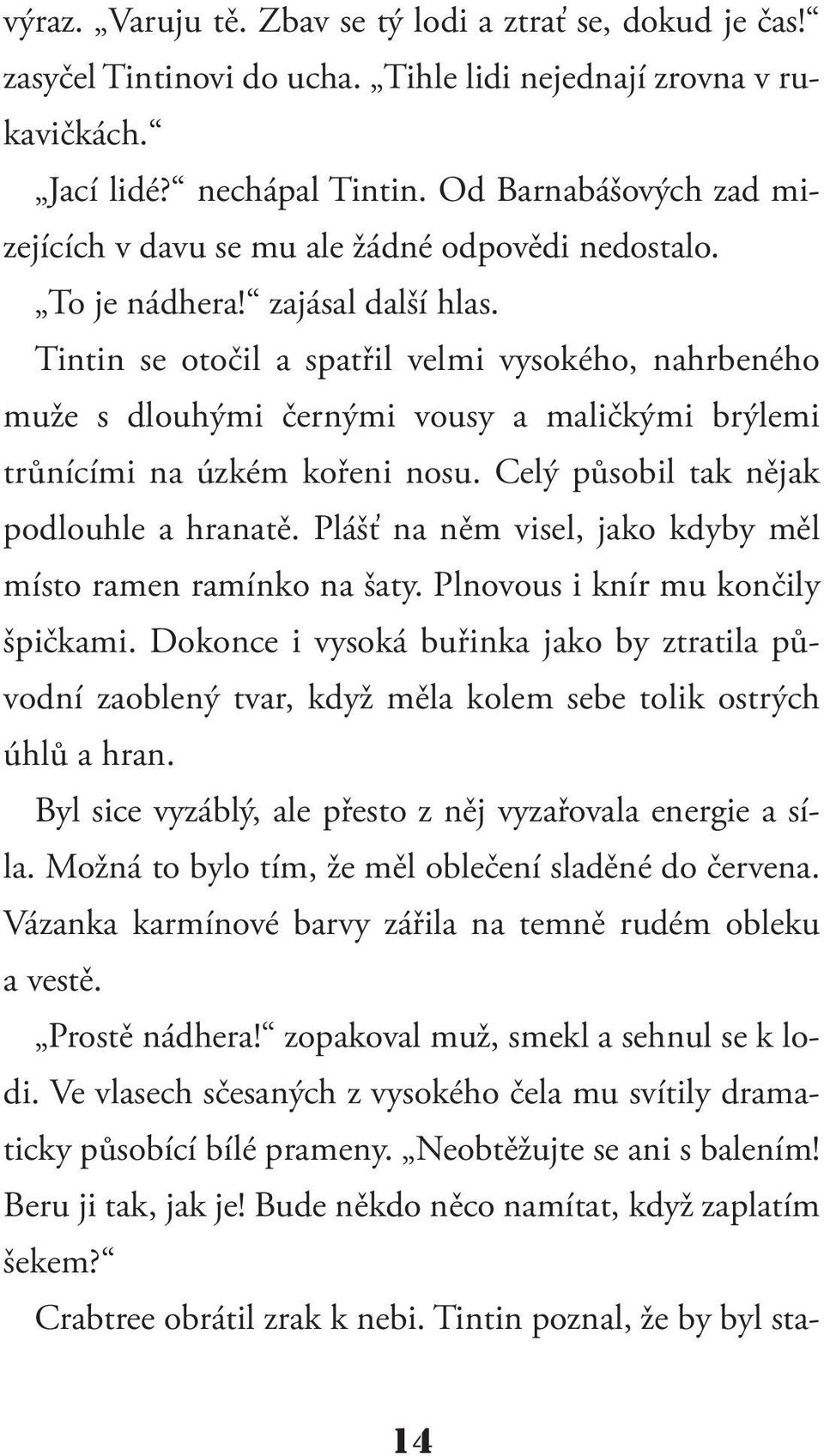 výraz. „Varuju tě. Zbav se tý lodi a ztrať se, dokud je čas!“ zasyčel Tintinovi do ucha. „Tihle lidi nejednají zrovna v rukavičkách.“

„Jací lidé?“ nechápal Tintin. Od Barnabášových zad mizejících v davu se mu ale žádné odpovědi nedostalo.

„To je nádhera!“ zajásal další hlas.

Tintin se otočil a spatřil velmi vysokého, nahrbeného muže s dlouhými černými vousy a maličkými brýlemi trůnícími na úzkém kořeni nosu. Celý působil tak nějak podlouhle a hranatě. Plášť na něm visel, jako kdyby měl místo ramen ramínko na šaty. Plnovous i knír mu končily špičkami. Dokonce i vysoká buřinka jako by ztratila původní zaoblený tvar, když měla kolem sebe tolik ostrých úhlů a hran.

Byl sice vyzáblý, ale přesto z něj vyzařovala energie a síla. Možná to bylo tím, že měl oblečení sladěné do červena. Vázanka karmínové barvy zářila na temně rudém obleku a vestě.

„Prostě nádhera!“ zopakoval muž, smekl a sehnul se k lodi. Ve vlasech sčesaných z vysokého čela mu svítily dramaticky působící bílé prameny. „Neobtěžujte se ani s balením! Beru ji tak, jak je! Bude někdo něco namítat, když zaplatím šekem?“

Crabtree obrátil zrak k nebi. Tintin poznal, že by byl sta-

14